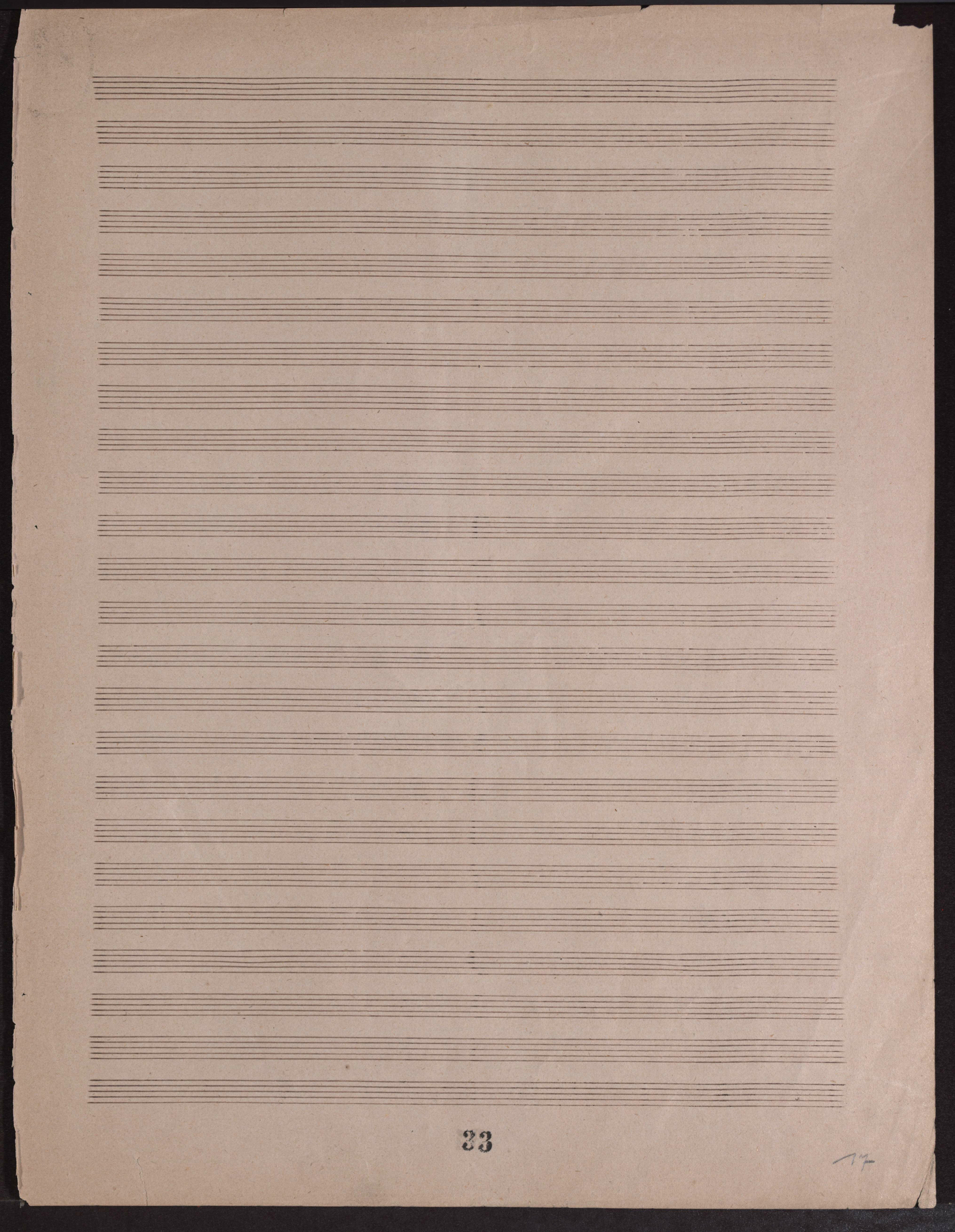 33

17